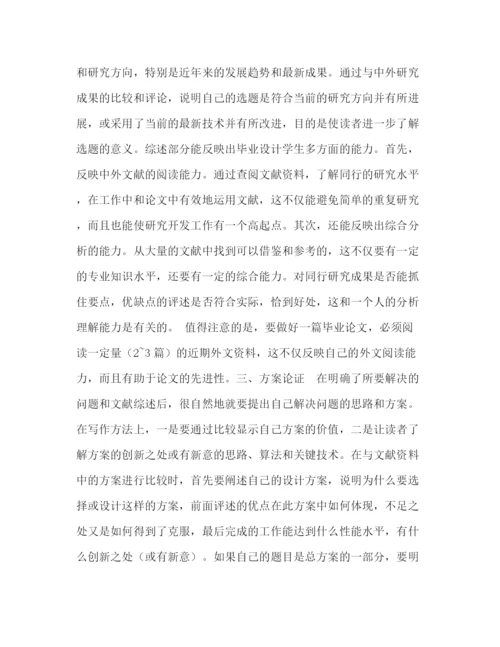 和研究方向，特别是近年来的发展趋势和最新成果。通过与中外研究成果的比较和评论，说明自己的选题是符合当前的研究方向并有所进展，或采用了当前的最新技术并有所改进，目的是使读者进一步了解选题的意义。综述部分能反映出毕业设计学生多方面的能力。首先，反映中外文献的阅读能力。通过查阅文献资料，了解同行的研究水平，在工作中和论文中有效地运用文献，这不仅能避免简单的重复研究，而且也能使研究开发工作有一个高起点。其次，还能反映出综合分析的能力。从大量的文献中找到可以借鉴和参考的，这不仅要有一定的专业知识水平，还要有一定的综合能力。对同行研究成果是否能抓住要点，优缺点的评述是否符合实际，恰到好处，这和一个人的分析理解能力是有关的。 值得注意的是，要做好一篇毕业论文，必须阅读一定量（2~3 篇）的近期外文资料，这不仅反映自己的外文阅读能力，而且有助于论文的先进性。三、方案论证 在明确了所要解决的问题和文献综述后，很自然地就要提出自己解决问题的思路和方案。在写作方法上，一是要通过比较显示自己方案的价值，二是让读者了解方案的创新之处或有新意的思路、算法和关键技术。在与文献资料中的方案进行比较时，首先要阐述自己的设计方案，说明为什么要选择或设计这样的方案，前面评述的优点在此方案中如何体现，不足之处又是如何得到了克服，最后完成的工作能达到什么性能水平，有什么创新之处（或有新意）。如果自己的题目是总方案的一部分，要明